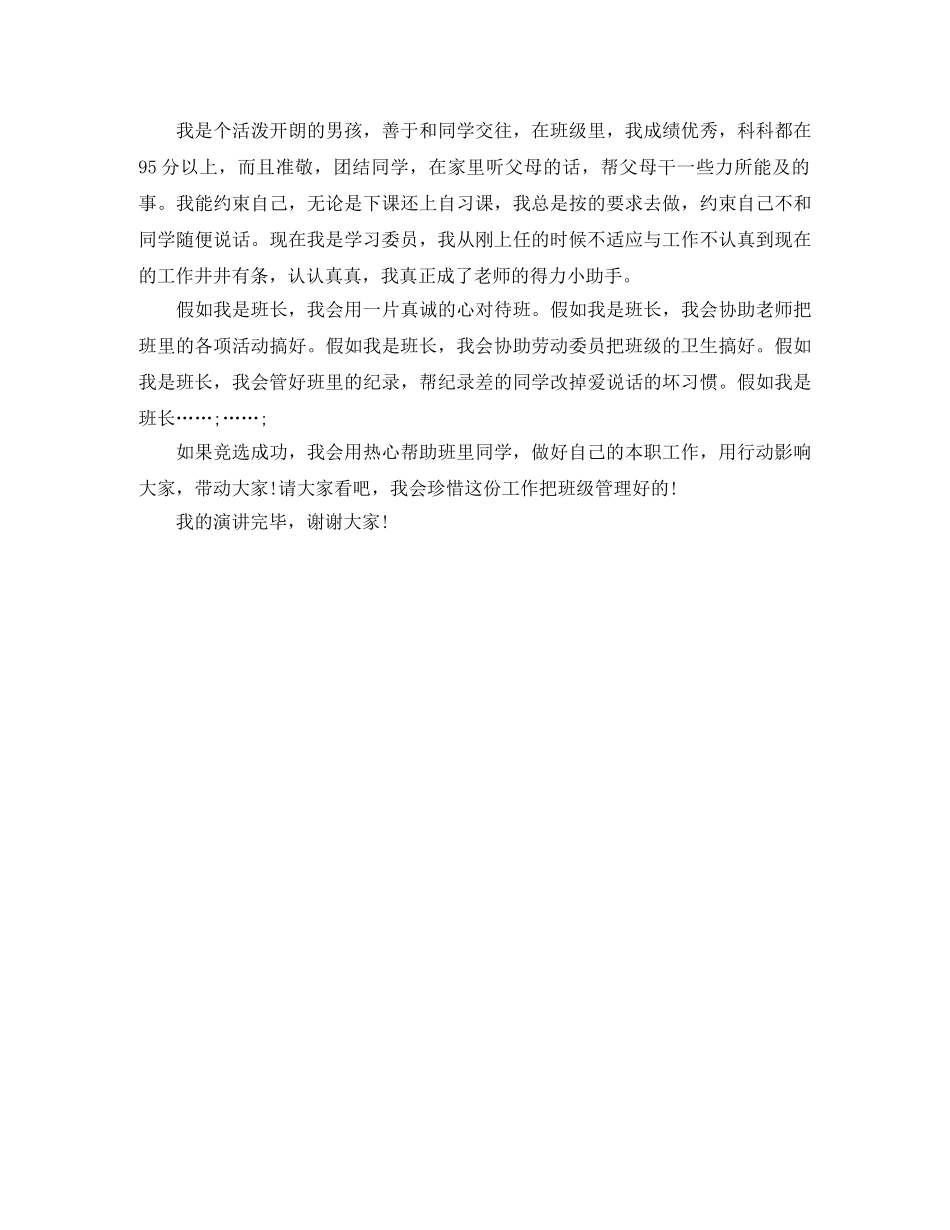 我是个活泼开朗的男孩，善于和同学交往，在班级里，我成绩优秀，科科都在95分以上，而且准敬，团结同学，在家里听父母的话，帮父母干一些力所能及的事。我能约束自己，无论是下课还上自习课，我总是按的要求去做，约束自己不和同学随便说话。现在我是学习委员，我从刚上任的时候不适应与工作不认真到现在的工作井井有条，认认真真，我真正成了老师的得力小助手。

假如我是班长，我会用一片真诚的心对待班。假如我是班长，我会协助老师把班里的各项活动搞好。假如我是班长，我会协助劳动委员把班级的卫生搞好。假如我是班长，我会管好班里的纪录，帮纪录差的同学改掉爱说话的坏习惯。假如我是班长……;……;

如果竞选成功，我会用热心帮助班里同学，做好自己的本职工作，用行动影响大家，带动大家!请大家看吧，我会珍惜这份工作把班级管理好的!

我的演讲完毕，谢谢大家!